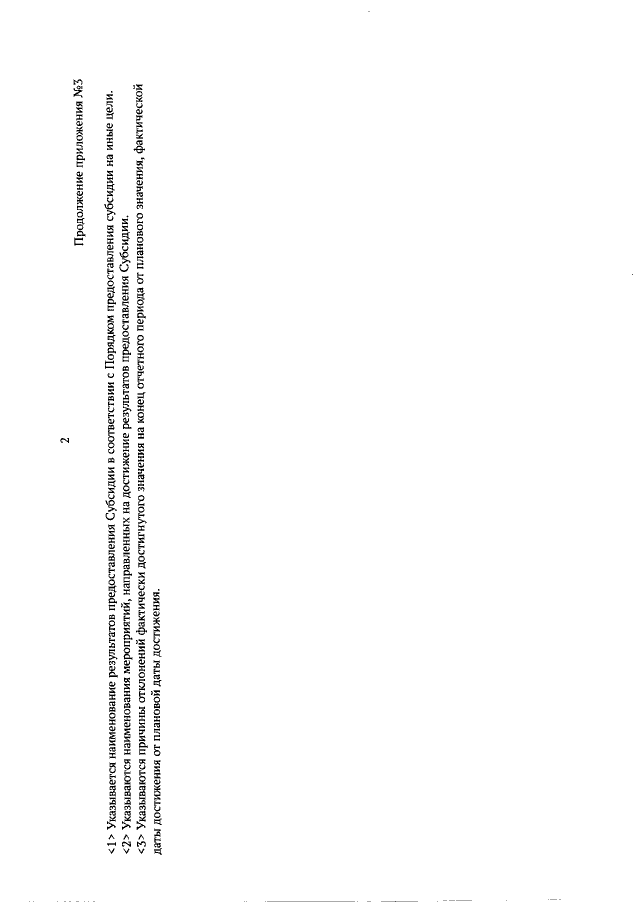 2

Продолжение приложения №3

<1> Указывается наименование результатов предоставления Субсидии в соответствии с Порядком предоставления субсидии на иные цели.
<2> Указываются наименования мероприятий, направленных на достижение результатов предоставления Субсидии.
<3> Указываются причины отклонений фактически достигнутого значения на конец отчетного периода от планового значения, фактической даты достижения от плановой даты достижения.